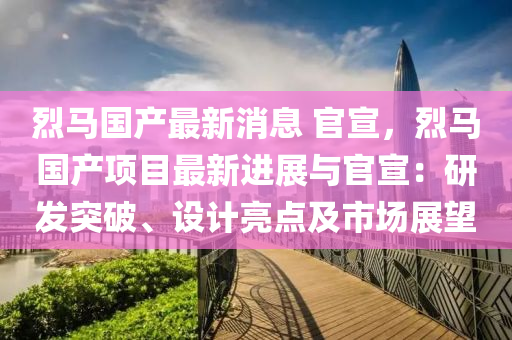 烈马国产最新消息 官宣，烈马国产项目最新进展与官宣：研发突破、设计亮点及市场展望